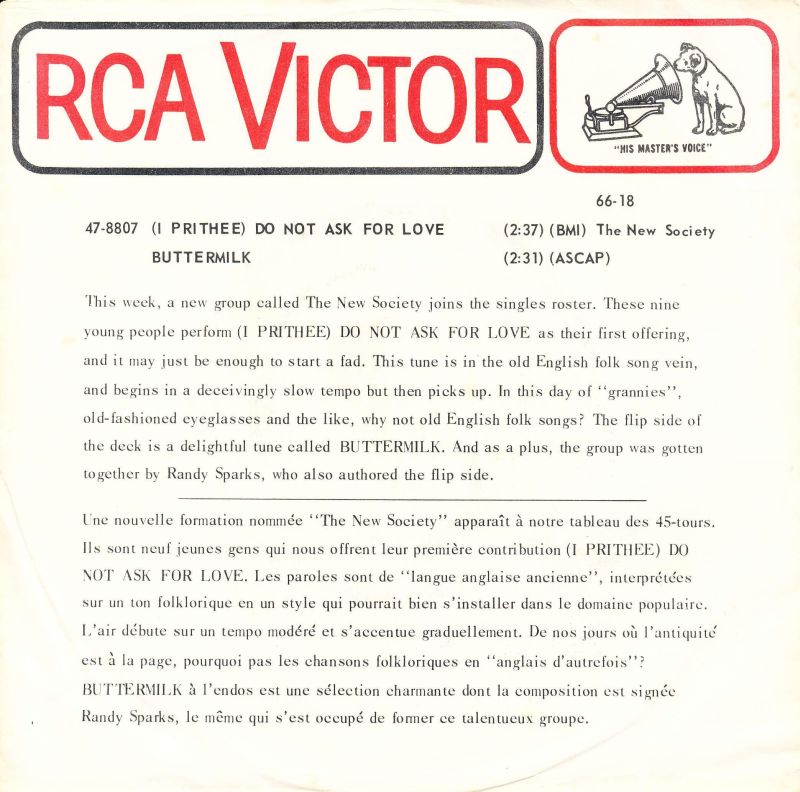 RCA VICTOR

"HIS MASTER'S VOICE"

66-18

47-8807 (I PRITHEE) DO NOT ASK FOR LOVE (2:37) (BMI) The New Society

BUTTERMILK (2:31) (ASCAP)

This week, a new group called The New Society joins the singles roster. These nine young people perform (I PRITHEE) DO NOT ASK FOR LOVE as their first offering, and it may just be enough to start a fad. This tune is in the old English folk song vein, and begins in a deceivingly slow tempo but then picks up. In this day of "grannies", old-fashioned eyeglasses and the like, why not old English folk songs? The flip side of the deck is a delightful tune called BUTTERMILK. And as a plus, the group was gotten together by Randy Sparks, who also authored the flip side.

Une nouvelle formation nommée "The New Society" apparaît à notre tableau des 45-tours. Ils sont neuf jeunes gens qui nous offrent leur première contribution (I PRITHEE) DO NOT ASK FOR LOVE. Les paroles sont de "langue anglaise ancienne", interprétées sur un ton folklorique en un style qui pourrait bien s'installer dans le domaine populaire. L'air débute sur un tempo modéré et s'accentue graduellement. De nos jours où l'antiquité est à la page, pourquoi pas les chansons folkloriques en "anglais d'autrefois"? BUTTERMILK à l'endos est une sélection charmante dont la composition est signée Randy Sparks, le même qui s'est occupé de former ce talentueux groupe.